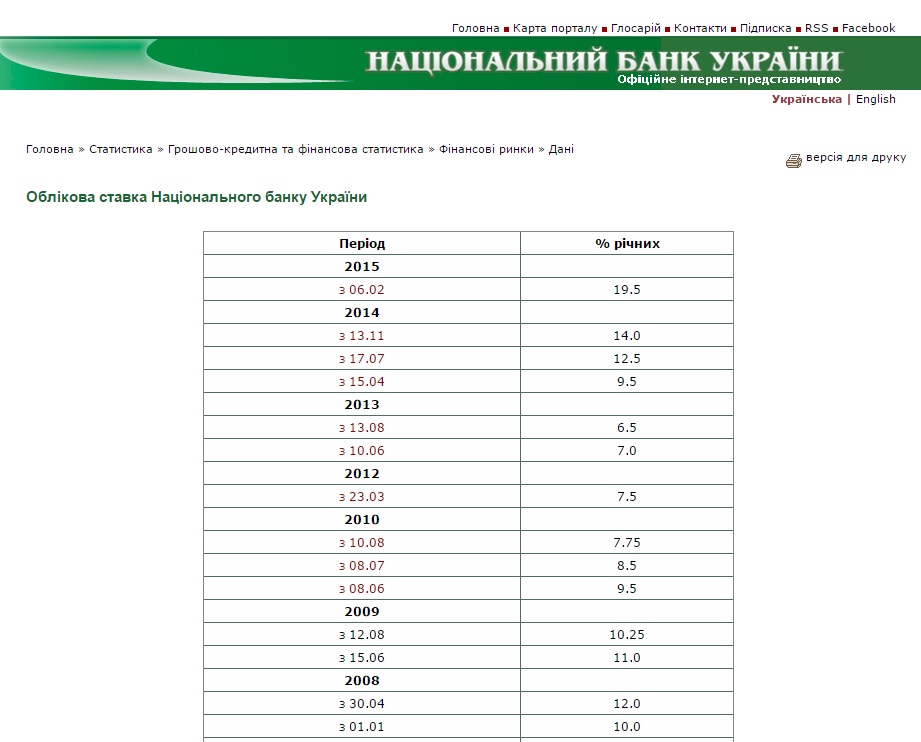 Головна ■ Карта порталу ■ Глосарій ■ Контакти ■ Підписка ■ RSS ■ Facebook

НАЦІОНАЛЬНИЙ БАНК УКРАЇНИ
Офіційне інтернет-представництво

Українська | English

Головна » Статистика » Грошово-кредитна та фінансова статистика » Фінансові ринки » Дані

версія для друку

Облікова ставка Національного банку України

| Період | % річних |
|---|---|
| 2015 | |
| з 06.02 | 19.5 |
| 2014 | |
| з 13.11 | 14.0 |
| з 17.07 | 12.5 |
| з 15.04 | 9.5 |
| 2013 | |
| з 13.08 | 6.5 |
| з 10.06 | 7.0 |
| 2012 | |
| з 23.03 | 7.5 |
| 2010 | |
| з 10.08 | 7.75 |
| з 08.07 | 8.5 |
| з 08.06 | 9.5 |
| 2009 | |
| з 12.08 | 10.25 |
| з 15.06 | 11.0 |
| 2008 | |
| з 30.04 | 12.0 |
| з 01.01 | 10.0 |